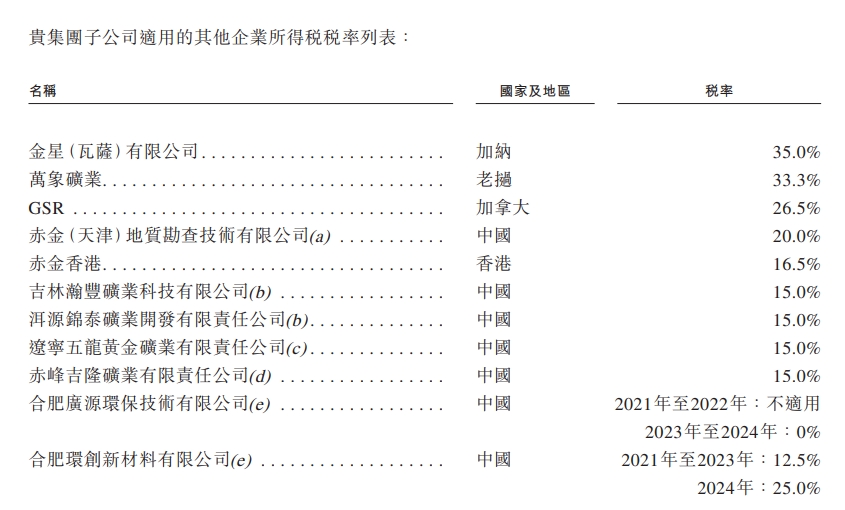 貴集團子公司適用的其他企業所得税税率列表：

| 名稱 | 國家及地區 | 税率 |
|---|---|---|
| 金星（瓦薩）有限公司 | 加納 | 35.0% |
| 萬象礦業 | 老撾 | 33.3% |
| GSR | 加拿大 | 26.5% |
| 赤金（天津）地質勘查技術有限公司(a) | 中國 | 20.0% |
| 赤金香港 | 香港 | 16.5% |
| 吉林瀚豐礦業科技有限公司(b) | 中國 | 15.0% |
| 洱源錦泰礦業開發有限責任公司(b) | 中國 | 15.0% |
| 遼寧五龍黃金礦業有限責任公司(c) | 中國 | 15.0% |
| 赤峰吉隆礦業有限責任公司(d) | 中國 | 15.0% |
| 合肥廣源環保技術有限公司(e) | 中國 | 2021年至2022年：不適用 2023年至2024年：0% |
| 合肥環創新材料有限公司(e) | 中國 | 2021年至2023年：12.5% 2024年：25.0% |